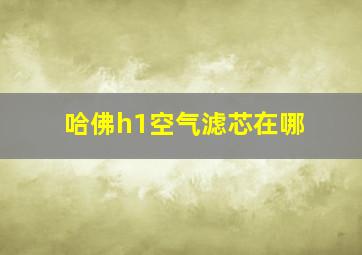 哈佛h1空气滤芯在哪